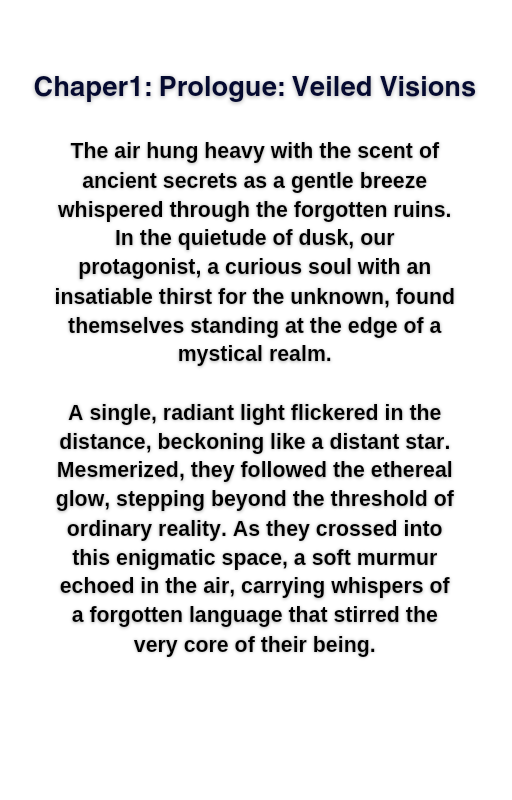 Chaper1: Prologue: Veiled Visions

The air hung heavy with the scent of ancient secrets as a gentle breeze whispered through the forgotten ruins. In the quietude of dusk, our protagonist, a curious soul with an insatiable thirst for the unknown, found themselves standing at the edge of a mystical realm.

A single, radiant light flickered in the distance, beckoning like a distant star. Mesmerized, they followed the ethereal glow, stepping beyond the threshold of ordinary reality. As they crossed into this enigmatic space, a soft murmur echoed in the air, carrying whispers of a forgotten language that stirred the very core of their being.